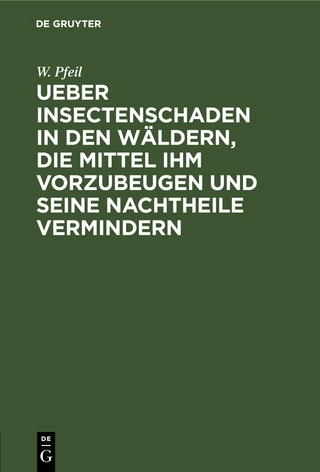 DE GRUYTER

W. Pfeil

UEBER INSECTENSCHADEN IN DEN WÄLDERN, DIE MITTEL IHM VORZUBEUGEN UND SEINE NACHTHEILE VERMINDERN

DE G